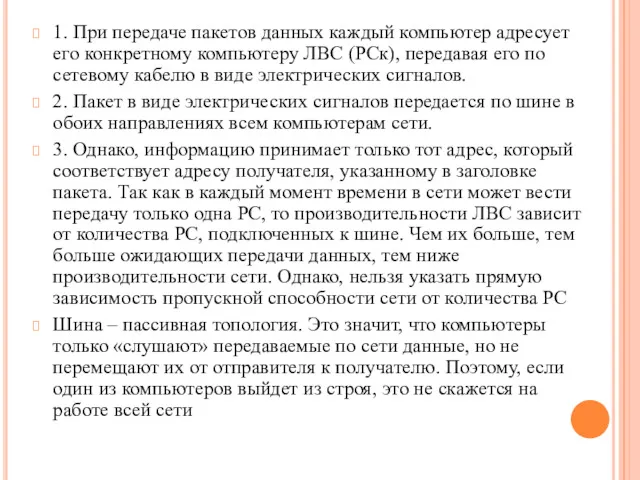 1. При передаче пакетов данных каждый компьютер адресует его конкретному компьютеру ЛВС (РСк), передавая его по сетевому кабелю в виде электрических сигналов.

2. Пакет в виде электрических сигналов передается по шине в обоих направлениях всем компьютерам сети.

3. Однако, информацию принимает только тот адрес, который соответствует адресу получателя, указанному в заголовке пакета. Так как в каждый момент времени в сети может вести передачу только одна РС, то производительности ЛВС зависит от количества РС, подключенных к шине. Чем их больше, тем больше ожидающих передачи данных, тем ниже производительности сети. Однако, нельзя указать прямую зависимость пропускной способности сети от количества РС

Шина – пассивная топология. Это значит, что компьютеры только «слушают» передаваемые по сети данные, но не перемещают их от отправителя к получателю. Поэтому, если один из компьютеров выйдет из строя, это не скажется на работе всей сети